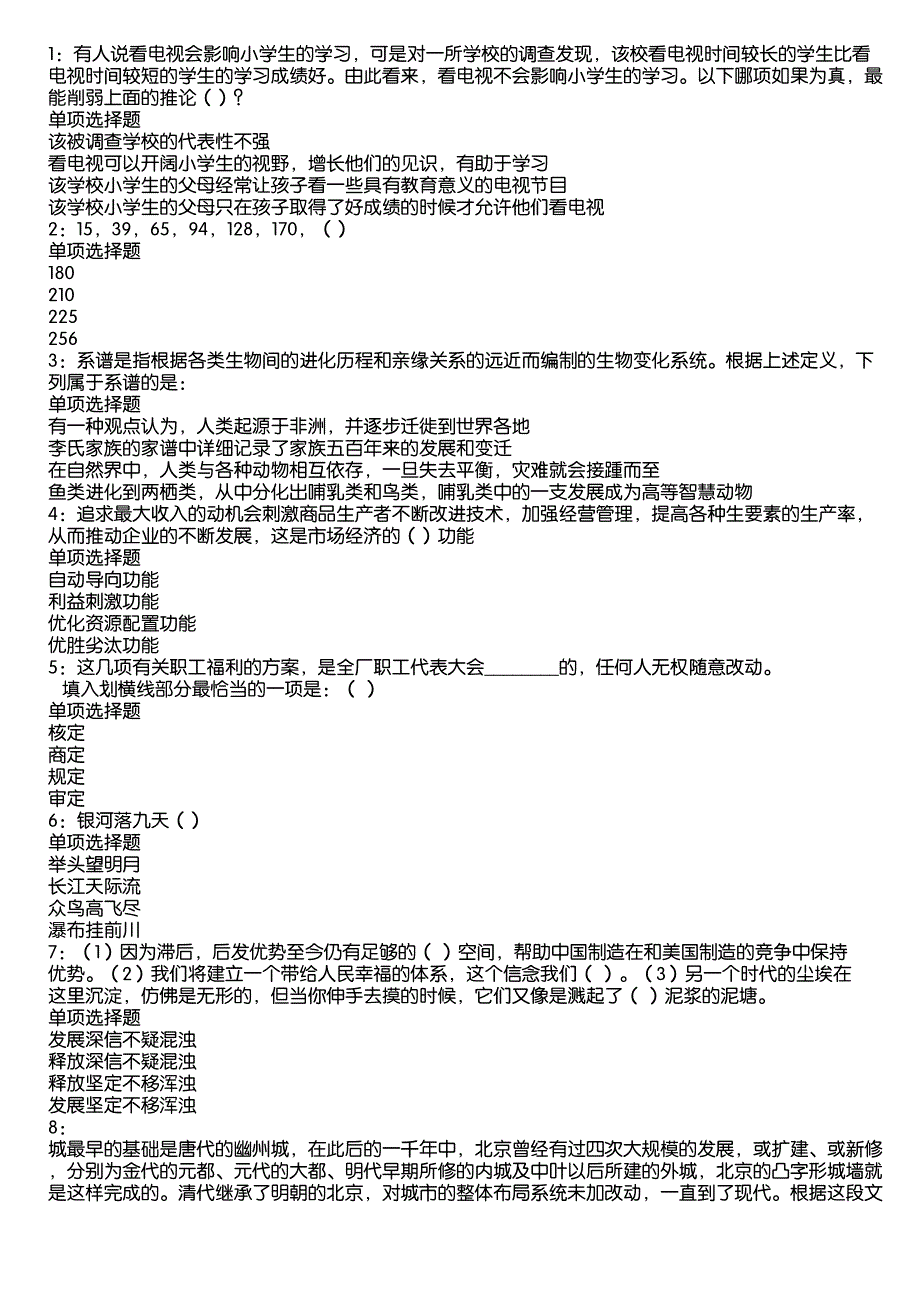 1：有人说看电视会影响小学生的学习，可是对一所学校的调查发现，该校看电视时间较长的学生比看电视时间较短的学生的学习成绩好。由此看来，看电视不会影响小学生的学习。以下哪项如果为真，最能削弱上面的推论（ ）？
单项选择题
该被调查学校的代表性不强
看电视可以开阔小学生的视野，增长他们的见识，有助于学习
该学校小学生的父母经常让孩子看一些具有教育意义的电视节目
该学校小学生的父母只在孩子取得了好成绩的时候才允许他们看电视
2：15，39，65，94，128，170，（ ）
单项选择题
180
210
225
256
3：系谱是指根据各类生物间的进化历程和亲缘关系的远近而编制的生物变化系统。根据上述定义，下列属于系谱的是：
单项选择题
有一种观点认为，人类起源于非洲，并逐步迁徙到世界各地
李氏家族的家谱中详细记录了家族五百年来的发展和变迁
在自然界中，人类与各种动物相互依存，一旦失去平衡，灾难就会接踵而至
鱼类进化到两栖类，从中分化出哺乳类和鸟类，哺乳类中的一支发展成为高等智慧动物
4：追求最大收入的动机会刺激商品生产者不断改进技术，加强经营管理，提高各种生要素的生产率，从而推动企业的不断发展，这是市场经济的（ ）功能
单项选择题
自动导向功能
利益刺激功能
优化资源配置功能
优胜劣汰功能
5：这几项有关职工福利的方案，是全厂职工代表大会________的，任何人无权随意改动。
填入划横线部分最恰当的一项是：（ ）
单项选择题
核定
商定
规定
审定
6：银河落九天（ ）
单项选择题
举头望明月
长江天际流
众鸟高飞尽
瀑布挂前川
7：（1）因为滞后，后发优势至今仍有足够的（ ）空间，帮助中国制造在和美国制造的竞争中保持优势。（2）我们将建立一个带给人民幸福的体系，这个信念我们（ ）。（3）另一个时代的尘埃在这里沉淀，仿佛是无形的，但当你伸手去摸的时候，它们又像是溅起了（ ）泥浆的泥塘。
单项选择题
发展深信不疑混浊
释放深信不疑混浊
释放坚定不移浑浊
发展坚定不移浑浊
8：
城最早的基础是唐代的幽州城，在此后的一千年中，北京曾经有过四次大规模的发展，或扩建、或新修，分别为金代的元都、元代的大都、明代早期所修的内城及中叶以后所建的外城，北京的凸字形城墙就是这样完成的。清代继承了明朝的北京，对城市的整体布局系统未加改动，一直到了现代。根据这段文